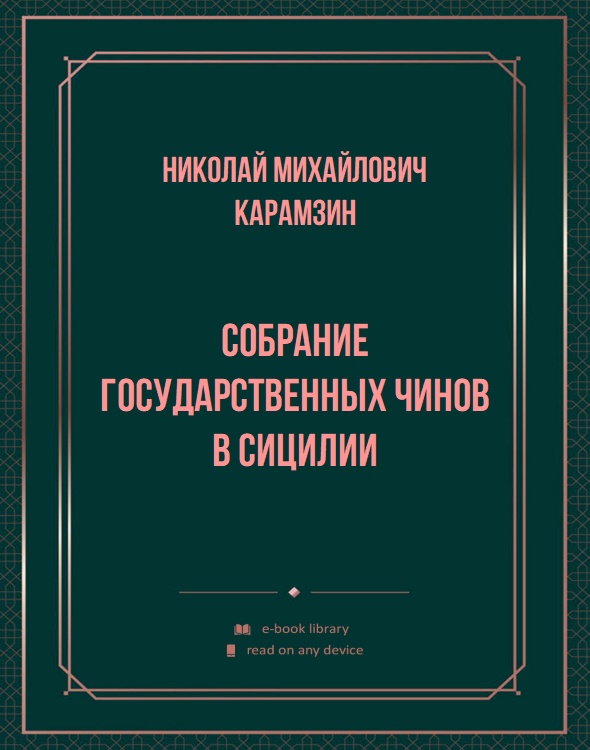 НИКОЛАЙ МИХАЙЛОВИЧ КАРАМЗИН

СОБРАНИЕ ГОСУДАРСТВЕННЫХ ЧИНОВ В СИЦИЛИИ

e-book library
read on any device